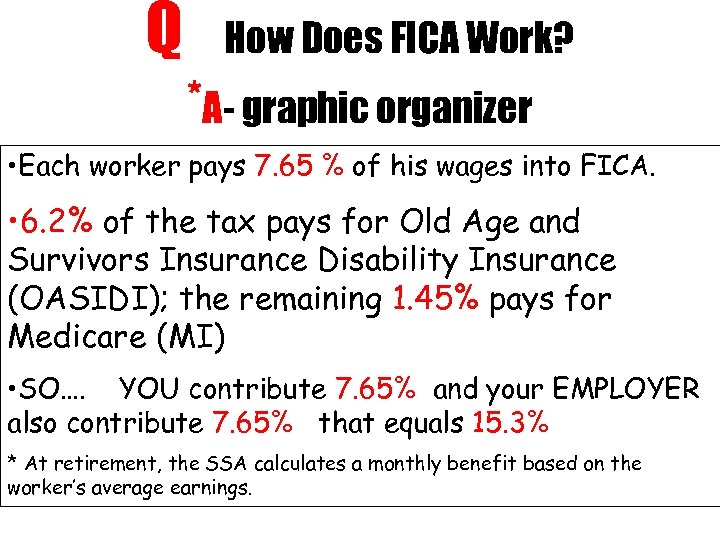 Q How Does FICA Work?

*A- graphic organizer

•Each worker pays 7.65 % of his wages into FICA.

•6.2% of the tax pays for Old Age and Survivors Insurance Disability Insurance (OASIDI); the remaining 1.45% pays for Medicare (MI)

•SO.... YOU contribute 7.65% and your EMPLOYER also contribute 7.65% that equals 15.3%

* At retirement, the SSA calculates a monthly benefit based on the worker's average earnings.